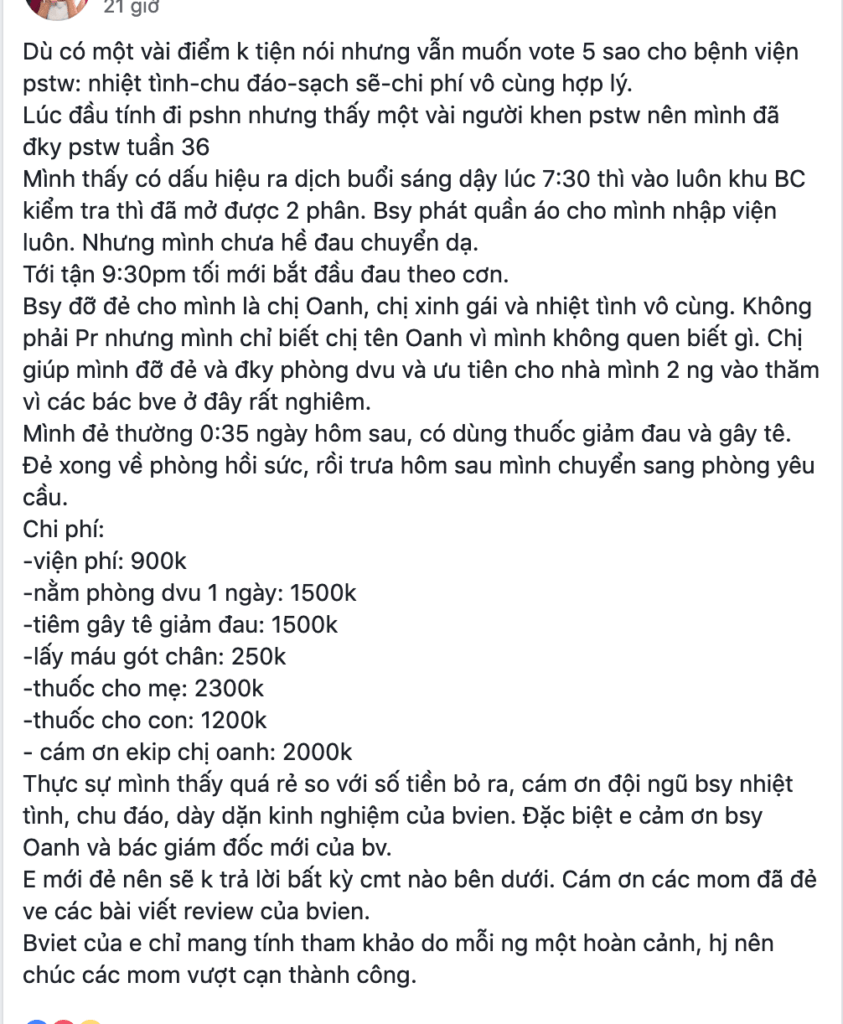 21 giờ

Dù có một vài điểm k tiện nói nhưng vẫn muốn vote 5 sao cho bệnh viện pstw: nhiệt tình-chu đáo-sạch sẽ-chi phí vô cùng hợp lý.
Lúc đầu tính đi pshn nhưng thấy một vài người khen pstw nên mình đã đky pstw tuần 36
Mình thấy có dấu hiệu ra dịch buổi sáng dậy lúc 7:30 thì vào luôn khu BC kiểm tra thì đã mở được 2 phân. Bsy phát quần áo cho mình nhập viện luôn. Nhưng mình chưa hề đau chuyển dạ.
Tới tận 9:30pm tối mới bắt đầu đau theo cơn.
Bsy đỡ đẻ cho mình là chị Oanh, chị xinh gái và nhiệt tình vô cùng. Không phải Pr nhưng mình chỉ biết chị tên Oanh vì mình không quen biết gì. Chị giúp mình đỡ đẻ và đky phòng dvu và ưu tiên cho nhà mình 2 ng vào thăm vì các bác bve ở đây rất nghiêm.
Mình đẻ thường 0:35 ngày hôm sau, có dùng thuốc giảm đau và gây tê. Đẻ xong về phòng hồi sức, rồi trưa hôm sau mình chuyển sang phòng yêu cầu.
Chi phí:
-viện phí: 900k
-nằm phòng dvu 1 ngày: 1500k
-tiêm gây tê giảm đau: 1500k
-lấy máu gót chân: 250k
-thuốc cho mẹ: 2300k
-thuốc cho con: 1200k
- cám ơn ekip chị oanh: 2000k
Thực sự mình thấy quá rẻ so với số tiền bỏ ra, cám ơn đội ngũ bsy nhiệt tình, chu đáo, dày dặn kinh nghiệm của bvien. Đặc biệt e cảm ơn bsy Oanh và bác giám đốc mới của bv.
E mới đẻ nên sẽ k trả lời bất kỳ cmt nào bên dưới. Cám ơn các mom đã đẻ ve các bài viết review của bvien.
Bviet của e chỉ mang tính tham khảo do mỗi ng một hoàn cảnh, hj nên chúc các mom vượt cạn thành công.